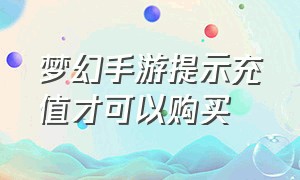 梦幻手游提示充值才可以购买